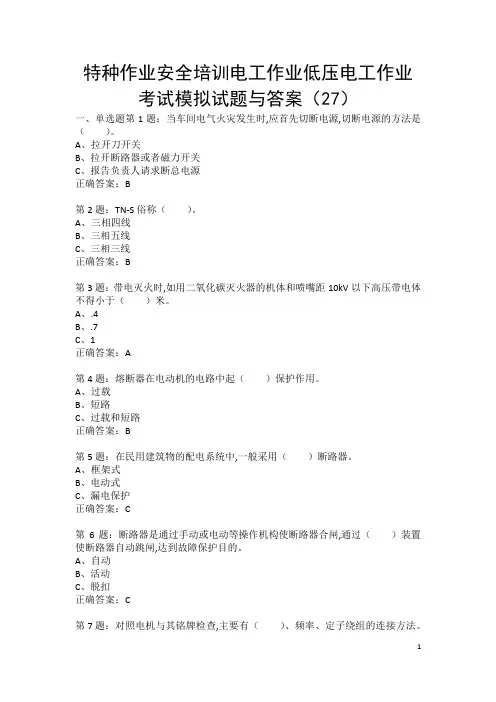 特种作业安全培训电工作业低压电工作业考试模拟试题与答案（27）

一、单选题第 1 题：当车间电气火灾发生时,应首先切断电源,切断电源的方法是（　　）。
A、拉开刀开关
B、拉开断路器或者磁力开关
C、报告负责人请求断总电源
正确答案：B

第 2 题：TN-S 俗称（　　）。
A、三相四线
B、三相五线
C、三相三线
正确答案：B

第 3 题：带电灭火时,如用二氧化碳灭火器的机体和喷嘴距 10kV 以下高压带电体不得小于（　　）米。
A、.4
B、.7
C、1
正确答案：A

第 4 题：熔断器在电动机的电路中起（　　）保护作用。
A、过载
B、短路
C、过载和短路
正确答案：B

第 5 题：在民用建筑物的配电系统中,一般采用（　　）断路器。
A、框架式
B、电动式
C、漏电保护
正确答案：C

第 6 题：断路器是通过手动或电动等操作机构使断路器合闸,通过（　　）装置使断路器自动跳闸,达到故障保护目的。
A、自动
B、活动
C、脱扣
正确答案：C

第 7 题：对照电机与其铭牌检查,主要有（　　）、频率、定子绕组的连接方法。

1